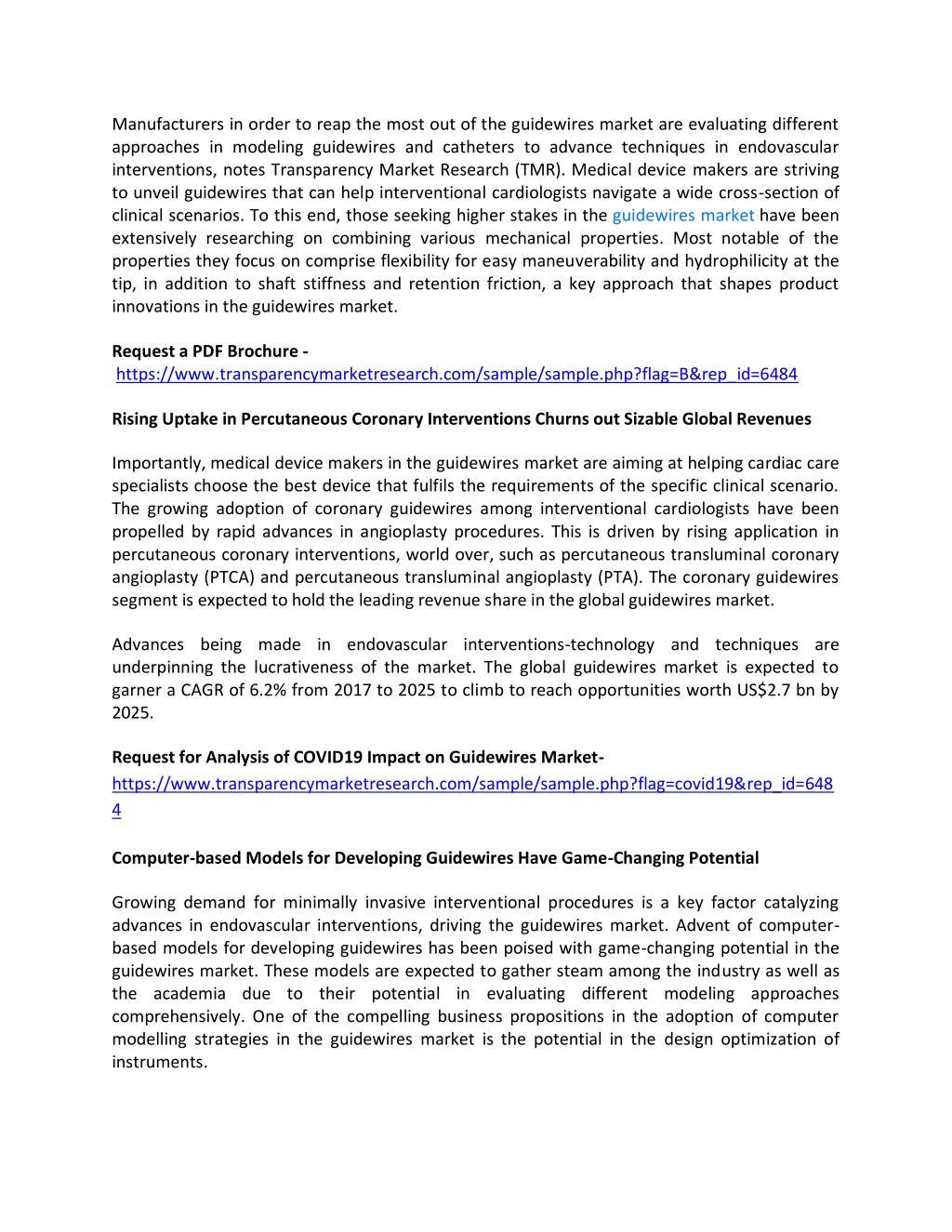 Manufacturers in order to reap the most out of the guidewires market are evaluating different approaches in modeling guidewires and catheters to advance techniques in endovascular interventions, notes Transparency Market Research (TMR). Medical device makers are striving to unveil guidewires that can help interventional cardiologists navigate a wide cross-section of clinical scenarios. To this end, those seeking higher stakes in the guidewires market have been extensively researching on combining various mechanical properties. Most notable of the properties they focus on comprise flexibility for easy maneuverability and hydrophilicity at the tip, in addition to shaft stiffness and retention friction, a key approach that shapes product innovations in the guidewires market.

Request a PDF Brochure -
https://www.transparencymarketresearch.com/sample/sample.php?flag=B&rep_id=6484

Rising Uptake in Percutaneous Coronary Interventions Churns out Sizable Global Revenues

Importantly, medical device makers in the guidewires market are aiming at helping cardiac care specialists choose the best device that fulfils the requirements of the specific clinical scenario. The growing adoption of coronary guidewires among interventional cardiologists have been propelled by rapid advances in angioplasty procedures. This is driven by rising application in percutaneous coronary interventions, world over, such as percutaneous transluminal coronary angioplasty (PTCA) and percutaneous transluminal angioplasty (PTA). The coronary guidewires segment is expected to hold the leading revenue share in the global guidewires market.

Advances being made in endovascular interventions-technology and techniques are underpinning the lucrativeness of the market. The global guidewires market is expected to garner a CAGR of 6.2% from 2017 to 2025 to climb to reach opportunities worth US$2.7 bn by 2025.

Request for Analysis of COVID19 Impact on Guidewires Market-
https://www.transparencymarketresearch.com/sample/sample.php?flag=covid19&rep_id=6484

Computer-based Models for Developing Guidewires Have Game-Changing Potential

Growing demand for minimally invasive interventional procedures is a key factor catalyzing advances in endovascular interventions, driving the guidewires market. Advent of computer-based models for developing guidewires has been poised with game-changing potential in the guidewires market. These models are expected to gather steam among the industry as well as the academia due to their potential in evaluating different modeling approaches comprehensively. One of the compelling business propositions in the adoption of computer modelling strategies in the guidewires market is the potential in the design optimization of instruments.